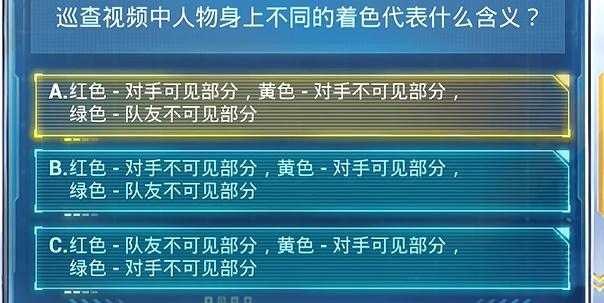 巡查视频中人物身上不同的着色代表什么含义？

A.红色 - 对手可见部分，黄色 - 对手不可见部分，绿色 - 队友不可见部分

B.红色 - 对手不可见部分，黄色 - 对手可见部分，绿色 - 队友不可见部分

C.红色 - 队友不可见部分，黄色 - 对手可见部分，绿色 - 对手不可见部分